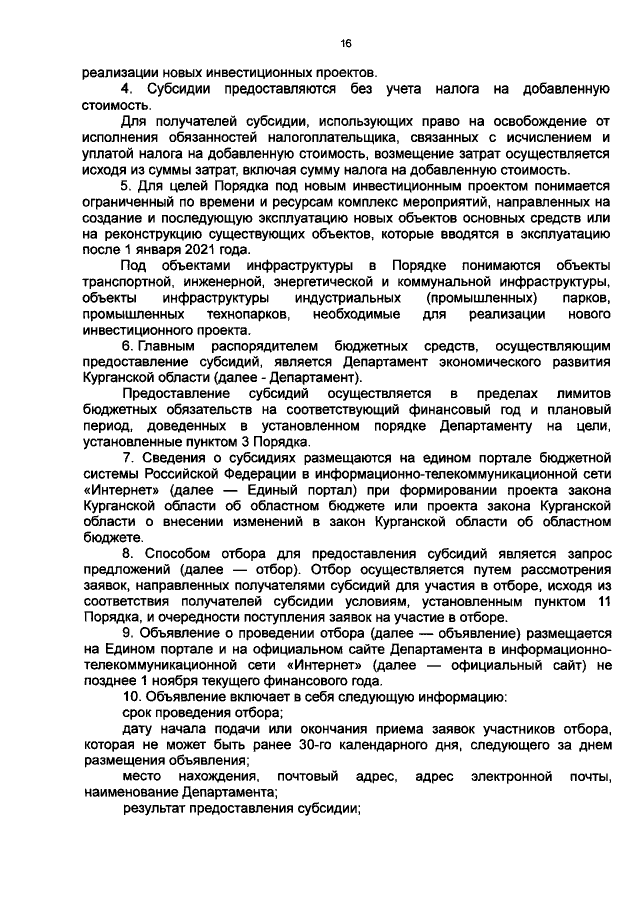 16

реализации новых инвестиционных проектов.

4. Субсидии предоставляются без учета налога на добавленную стоимость.

Для получателей субсидии, использующих право на освобождение от исполнения обязанностей налогоплательщика, связанных с исчислением и уплатой налога на добавленную стоимость, возмещение затрат осуществляется исходя из суммы затрат, включая сумму налога на добавленную стоимость.

5. Для целей Порядка под новым инвестиционным проектом понимается ограниченный по времени и ресурсам комплекс мероприятий, направленных на создание и последующую эксплуатацию новых объектов основных средств или на реконструкцию существующих объектов, которые вводятся в эксплуатацию после 1 января 2021 года.

Под объектами инфраструктуры в Порядке понимаются объекты транспортной, инженерной, энергетической и коммунальной инфраструктуры, объекты инфраструктуры индустриальных (промышленных) парков, промышленных технопарков, необходимые для реализации нового инвестиционного проекта.

6. Главным распорядителем бюджетных средств, осуществляющим предоставление субсидий, является Департамент экономического развития Курганской области (далее - Департамент).

Предоставление субсидий осуществляется в пределах лимитов бюджетных обязательств на соответствующий финансовый год и плановый период, доведенных в установленном порядке Департаменту на цели, установленные пунктом 3 Порядка.

7. Сведения о субсидиях размещаются на едином портале бюджетной системы Российской Федерации в информационно-телекоммуникационной сети «Интернет» (далее — Единый портал) при формировании проекта закона Курганской области об областном бюджете или проекта закона Курганской области о внесении изменений в закон Курганской области об областном бюджете.

8. Способом отбора для предоставления субсидий является запрос предложений (далее — отбор). Отбор осуществляется путем рассмотрения заявок, направленных получателями субсидий для участия в отборе, исходя из соответствия получателей субсидии условиям, установленным пунктом 11 Порядка, и очередности поступления заявок на участие в отборе.

9. Объявление о проведении отбора (далее — объявление) размещается на Едином портале и на официальном сайте Департамента в информационно-телекоммуникационной сети «Интернет» (далее — официальный сайт) не позднее 1 ноября текущего финансового года.

10. Объявление включает в себя следующую информацию:

срок проведения отбора;

дату начала подачи или окончания приема заявок участников отбора, которая не может быть ранее 30-го календарного дня, следующего за днем размещения объявления;

место нахождения, почтовый адрес, адрес электронной почты, наименование Департамента;

результат предоставления субсидии;